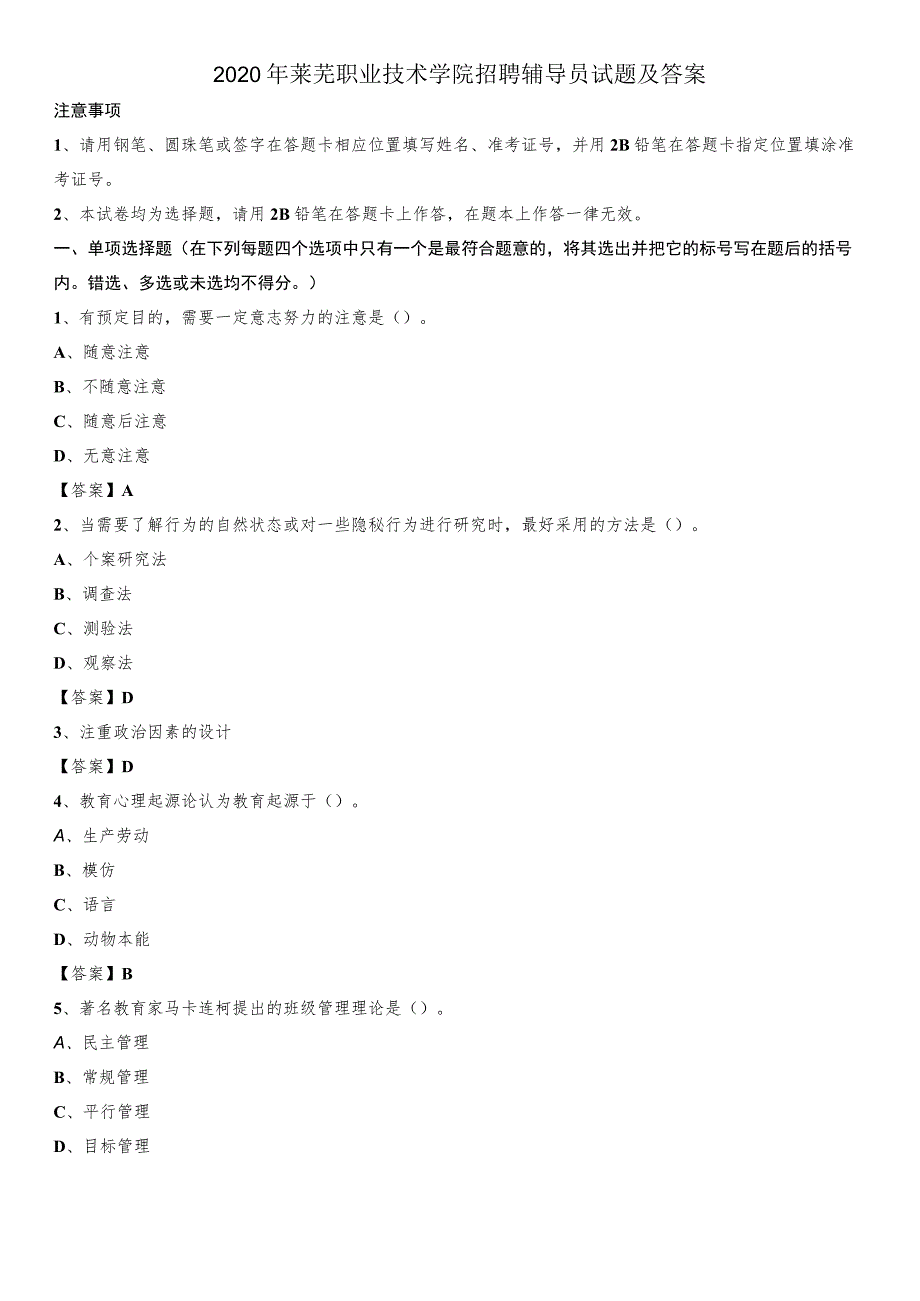 2020年莱芜职业技术学院招聘辅导员试题及答案

注意事项

1、请用钢笔、圆珠笔或签字在答题卡相应位置填写姓名、准考证号，并用2B铅笔在答题卡指定位置填涂准考证号。

2、本试卷均为选择题，请用2B铅笔在答题卡上作答，在题本上作答一律无效。

一、单项选择题（在下列每题四个选项中只有一个是最符合题意的，将其选出并把它的标号写在题后的括号内。错选、多选或未选均不得分。）

1、有预定目的，需要一定意志努力的注意是（）。

A、随意注意

B、不随意注意

C、随意后注意

D、无意注意

【答案】A

2、当需要了解行为的自然状态或对一些隐秘行为进行研究时，最好采用的方法是（）。

A、个案研究法

B、调查法

C、测验法

D、观察法

【答案】D

3、注重政治因素的设计

【答案】D

4、教育心理起源论认为教育起源于（）。

A、生产劳动

B、模仿

C、语言

D、动物本能

【答案】B

5、著名教育家马卡连柯提出的班级管理理论是（）。

A、民主管理

B、常规管理

C、平行管理

D、目标管理